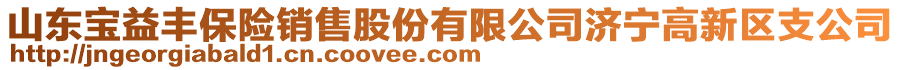 山东宝益丰保险销售股份有限公司济宁高新区支公司
http://jngeorgiabald1.cn.coovee.com